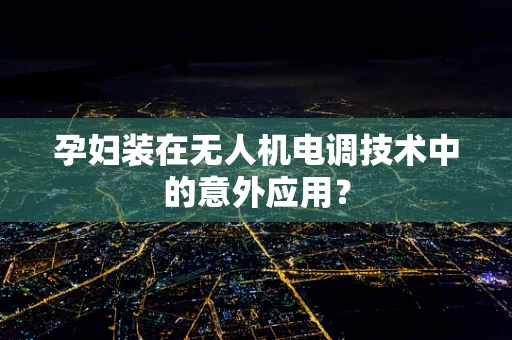 孕妇装在无人机电调技术中的意外应用？